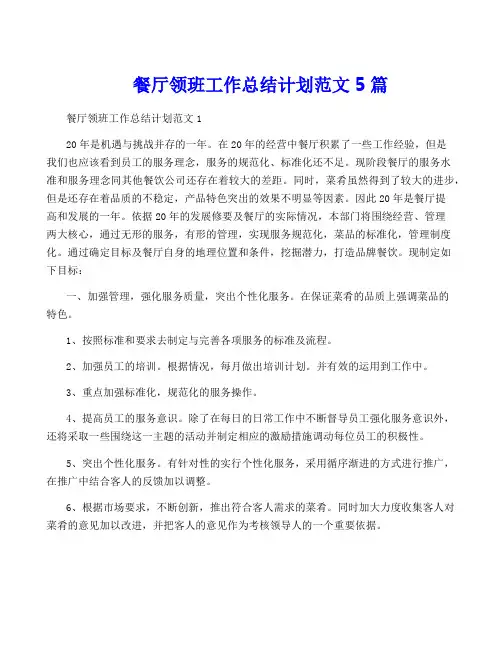 餐厅领班工作总结计划范文 5 篇

餐厅领班工作总结计划范文 1

20 年是机遇与挑战并存的一年。在 20 年的经营中餐厅积累了一些工作经验，但是我们也应该看到员工的服务理念，服务的规范化、标准化还不足。现阶段餐厅的服务水准和服务理念同其他餐饮公司还存在着较大的差距。同时，菜肴虽然得到了较大的进步，但是还存在着品质的不稳定，产品特色突出的效果不明显等因素。因此 20 年是餐厅提高和发展的一年。依据 20 年的发展修要及餐厅的实际情况，本部门将围绕经营、管理两大核心，通过无形的服务，有形的管理，实现服务规范化，菜品的标准化，管理制度化。通过确定目标及餐厅自身的地理位置和条件，挖掘潜力，打造品牌餐饮。现制定如下目标：

一、加强管理，强化服务质量，突出个性化服务。在保证菜肴的品质上强调菜品的特色。

1、按照标准和要求去制定与完善各项服务的标准及流程。

2、加强员工的培训。根据情况，每月做出培训计划。并有效的运用到工作中。

3、重点加强标准化，规范化的服务操作。

4、提高员工的服务意识。除了在每日的日常工作中不断督导员工强化服务意识外，还将采取一些围绕这一主题的活动并制定相应的激励措施调动每位员工的积极性。

5、突出个性化服务。有针对性的实行个性化服务，采用循序渐进的方式进行推广，在推广中结合客人的反馈加以调整。

6、根据市场要求，不断创新，推出符合客人需求的菜肴。同时加大力度收集客人对菜肴的意见加以改进，并把客人的意见作为考核领导人的一个重要依据。